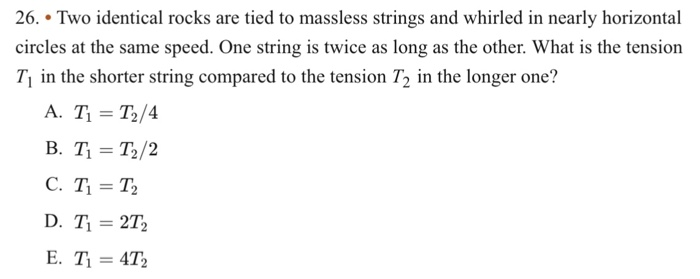 26. • Two identical rocks are tied to massless strings and whirled in nearly horizontal circles at the same speed. One string is twice as long as the other. What is the tension $T_1$ in the shorter string compared to the tension $T_2$ in the longer one?

A. $T_1 = T_2/4$

B. $T_1 = T_2/2$

C. $T_1 = T_2$

D. $T_1 = 2T_2$

E. $T_1 = 4T_2$